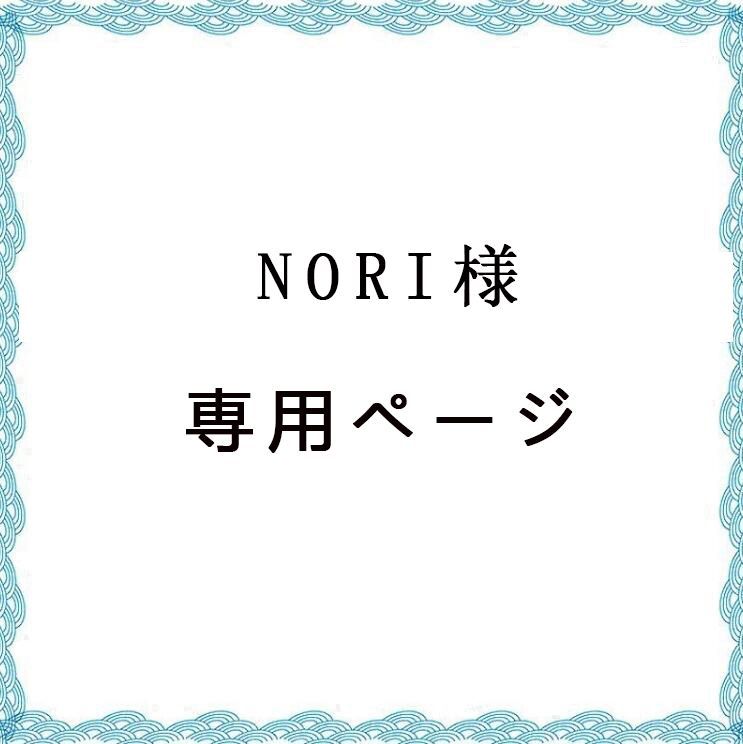 NORI様

専用ページ